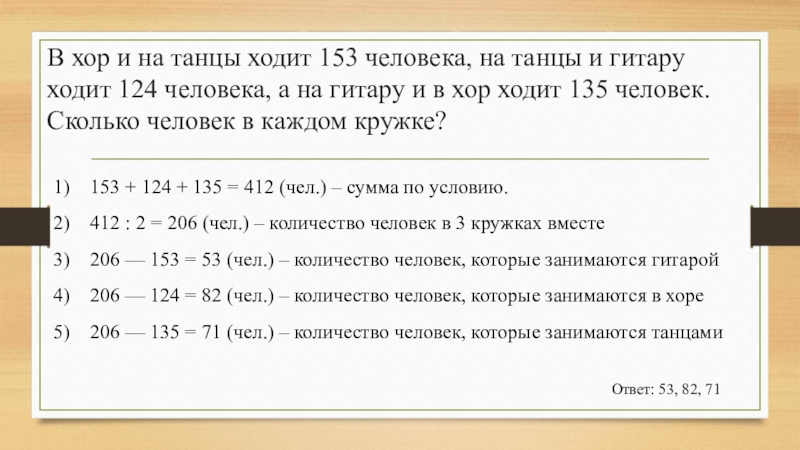 В хор и на танцы ходит 153 человека, на танцы и гитару ходит 124 человека, а на гитару и в хор ходит 135 человек. Сколько человек в каждом кружке?

1) 153 + 124 + 135 = 412 (чел.) – сумма по условию.
2) 412 : 2 = 206 (чел.) – количество человек в 3 кружках вместе
3) 206 — 153 = 53 (чел.) – количество человек, которые занимаются гитарой
4) 206 — 124 = 82 (чел.) – количество человек, которые занимаются в хоре
5) 206 — 135 = 71 (чел.) – количество человек, которые занимаются танцами

Ответ: 53, 82, 71